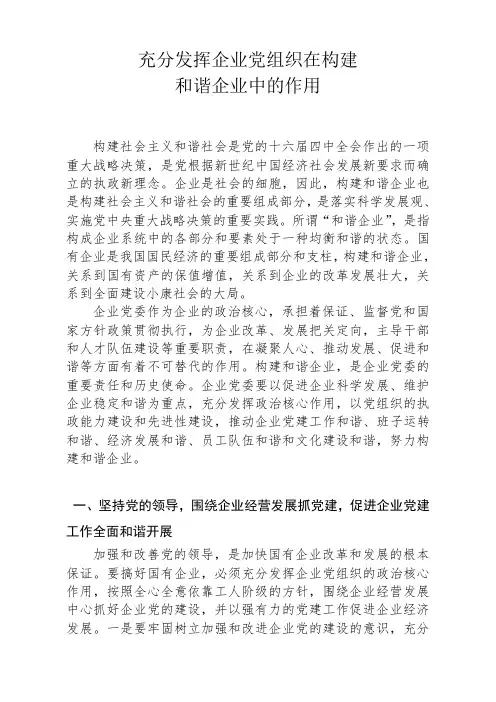 充分发挥企业党组织在构建
和谐企业中的作用

构建社会主义和谐社会是党的十六届四中全会作出的一项重大战略决策，是党根据新世纪中国经济社会发展新要求而确立的执政新理念。企业是社会的细胞，因此，构建和谐企业也是构建社会主义和谐社会的重要组成部分，是落实科学发展观、实施党中央重大战略决策的重要实践。所谓“和谐企业”，是指构成企业系统中的各部分和要素处于一种均衡和谐的状态。国有企业是我国国民经济的重要组成部分和支柱，构建和谐企业，关系到国有资产的保值增值，关系到企业的改革发展壮大，关系到全面建设小康社会的大局。

企业党委作为企业的政治核心，承担着保证、监督党和国家方针政策贯彻执行，为企业改革、发展把关定向，主导干部和人才队伍建设等重要职责，在凝聚人心、推动发展、促进和谐等方面有着不可替代的作用。构建和谐企业，是企业党委的重要责任和历史使命。企业党委要以促进企业科学发展、维护企业稳定和谐为重点，充分发挥政治核心作用，以党组织的执政能力建设和先进性建设，推动企业党建工作和谐、班子运转和谐、经济发展和谐、员工队伍和谐和文化建设和谐，努力构建和谐企业。

一、坚持党的领导，围绕企业经营发展抓党建，促进企业党建工作全面和谐开展

加强和改善党的领导，是加快国有企业改革和发展的根本保证。要搞好国有企业，必须充分发挥企业党组织的政治核心作用，按照全心全意依靠工人阶级的方针，围绕企业经营发展中心抓好企业党的建设，并以强有力的党建工作促进企业经济发展。一是要牢固树立加强和改进企业党的建设的意识，充分